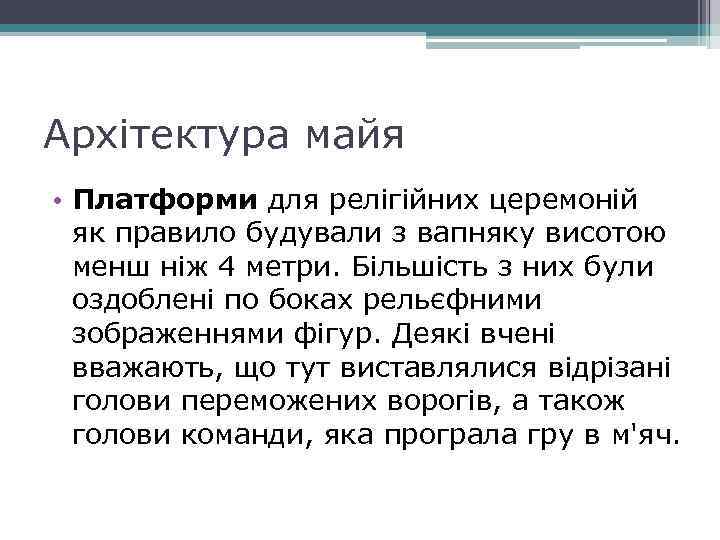 Архітектура майя

• Платформи для релігійних церемоній як правило будували з вапняку висотою менш ніж 4 метри. Більшість з них були оздоблені по боках рельєфними зображеннями фігур. Деякі вчені вважають, що тут виставлялися відрізані голови переможених ворогів, а також голови команди, яка програла гру в м'яч.